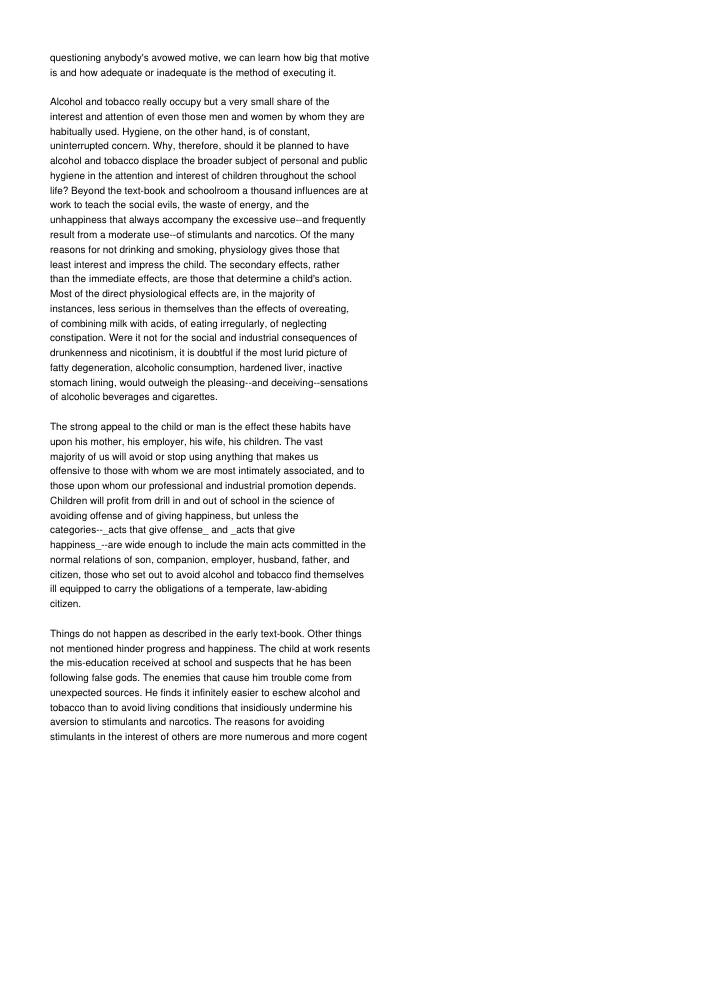 questioning anybody's avowed motive, we can learn how big that motive is and how adequate or inadequate is the method of executing it.

Alcohol and tobacco really occupy but a very small share of the interest and attention of even those men and women by whom they are habitually used. Hygiene, on the other hand, is of constant, uninterrupted concern. Why, therefore, should it be planned to have alcohol and tobacco displace the broader subject of personal and public hygiene in the attention and interest of children throughout the school life? Beyond the text-book and schoolroom a thousand influences are at work to teach the social evils, the waste of energy, and the unhappiness that always accompany the excessive use--and frequently result from a moderate use--of stimulants and narcotics. Of the many reasons for not drinking and smoking, physiology gives those that least interest and impress the child. The secondary effects, rather than the immediate effects, are those that determine a child's action. Most of the direct physiological effects are, in the majority of instances, less serious in themselves than the effects of overeating, of combining milk with acids, of eating irregularly, of neglecting constipation. Were it not for the social and industrial consequences of drunkenness and nicotinism, it is doubtful if the most lurid picture of fatty degeneration, alcoholic consumption, hardened liver, inactive stomach lining, would outweigh the pleasing--and deceiving--sensations of alcoholic beverages and cigarettes.

The strong appeal to the child or man is the effect these habits have upon his mother, his employer, his wife, his children. The vast majority of us will avoid or stop using anything that makes us offensive to those with whom we are most intimately associated, and to those upon whom our professional and industrial promotion depends. Children will profit from drill in and out of school in the science of avoiding offense and of giving happiness, but unless the categories--_acts that give offense_ and _acts that give happiness_--are wide enough to include the main acts committed in the normal relations of son, companion, employer, husband, father, and citizen, those who set out to avoid alcohol and tobacco find themselves ill equipped to carry the obligations of a temperate, law-abiding citizen.

Things do not happen as described in the early text-book. Other things not mentioned hinder progress and happiness. The child at work resents the mis-education received at school and suspects that he has been following false gods. The enemies that cause him trouble come from unexpected sources. He finds it infinitely easier to eschew alcohol and tobacco than to avoid living conditions that insidiously undermine his aversion to stimulants and narcotics. The reasons for avoiding stimulants in the interest of others are more numerous and more cogent